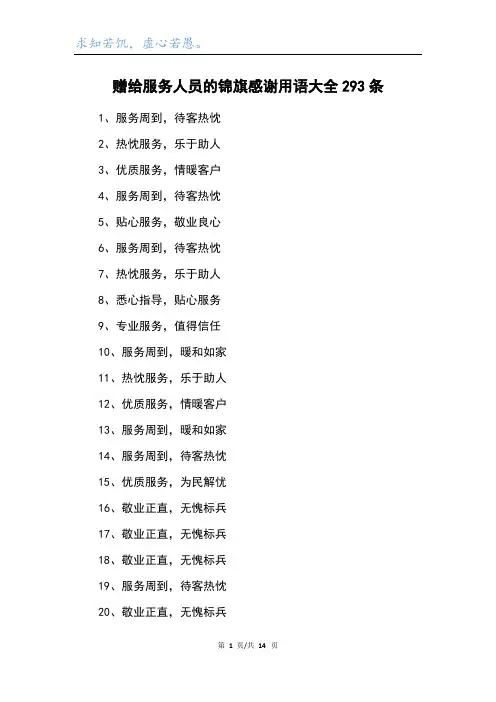 求知若饥，虚心若愚。

赠给服务人员的锦旗感谢用语大全 293 条

1、服务周到，待客热忱

2、热忱服务，乐于助人

3、优质服务，情暖客户

4、服务周到，待客热忱

5、贴心服务，敬业良心

6、服务周到，待客热忱

7、热忱服务，乐于助人

8、悉心指导，贴心服务

9、专业服务，值得信任

10、服务周到，暖和如家

11、热忱服务，乐于助人

12、优质服务，情暖客户

13、服务周到，暖和如家

14、服务周到，待客热忱

15、优质服务，为民解忧

16、敬业正直，无愧标兵

17、敬业正直，无愧标兵

18、敬业正直，无愧标兵

19、服务周到，待客热忱

20、敬业正直，无愧标兵

第 1 页/共 14 页